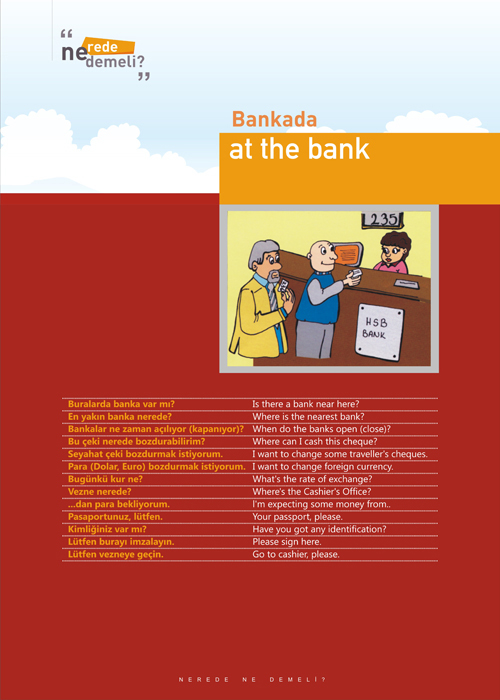 “ nerede ne demeli? ”

Bankada
at the bank

235

HSB BANK

| | |
|---|---|
| Buralarda banka var mı? | Is there a bank near here? |
| En yakın banka nerede? | Where is the nearest bank? |
| Bankalar ne zaman açılıyor (kapanıyor)? | When do the banks open (close)? |
| Bu çeki nerede bozdurabilirim? | Where can I cash this cheque? |
| Seyahat çeki bozdurmak istiyorum. | I want to change some traveller's cheques. |
| Para (Dolar, Euro) bozdurmak istiyorum. | I want to change foreign currency. |
| Bugünkü kur ne? | What's the rate of exchange? |
| Vezne nerede? | Where's the Cashier's Office? |
| ...dan para bekliyorum. | I'm expecting some money from.. |
| Pasaportunuz, lütfen. | Your passport, please. |
| Kimliğiniz var mı? | Have you got any identification? |
| Lütfen burayı imzalayın. | Please sign here. |
| Lütfen vezneye geçin. | Go to cashier, please. |

NEREDE NE DEMELİ?